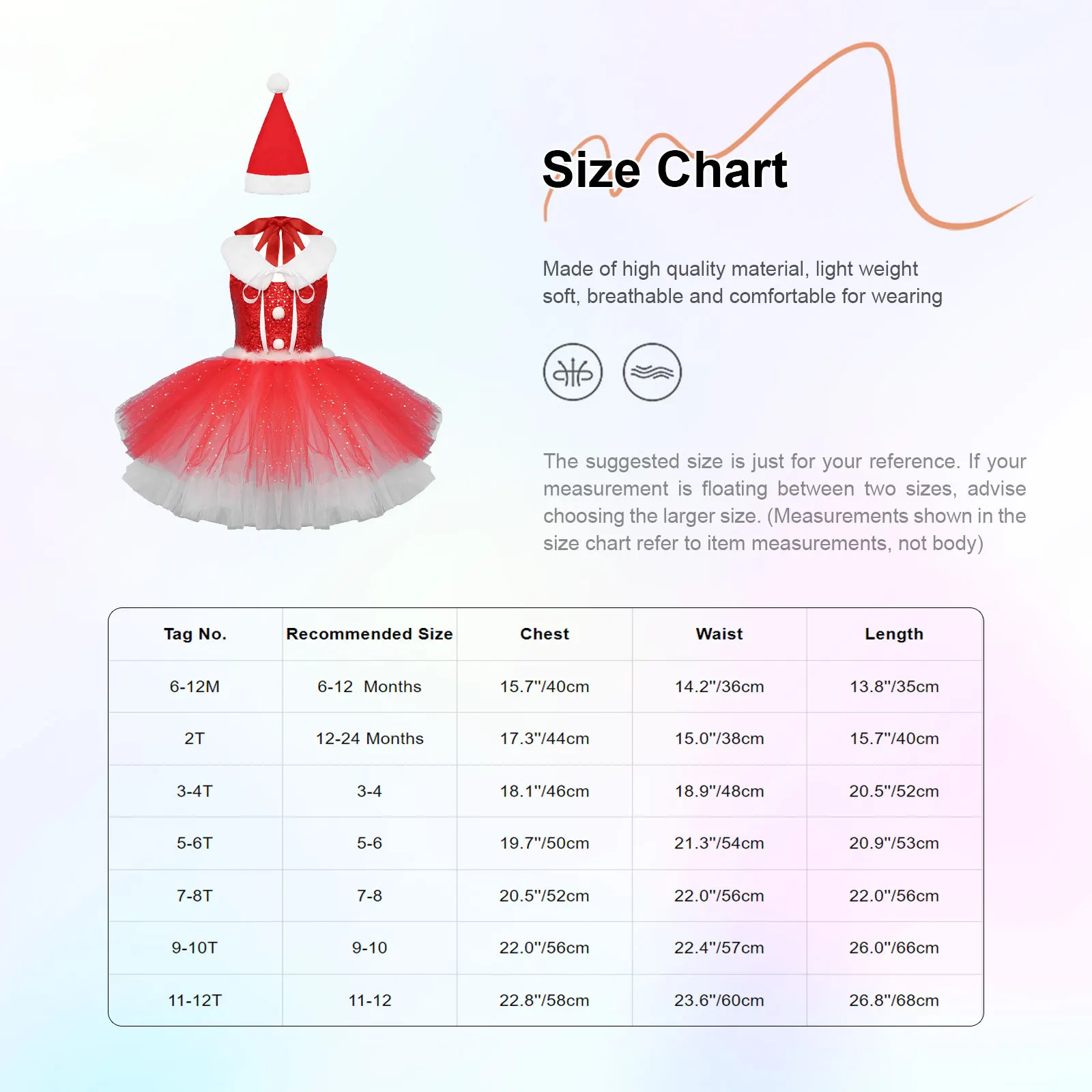 Size Chart

Made of high quality material, light weight soft, breathable and comfortable for wearing

The suggested size is just for your reference. If your measurement is floating between two sizes, advise choosing the larger size. (Measurements shown in the size chart refer to item measurements, not body)

| Tag No. | Recommended Size | Chest | Waist | Length |
|---|---|---|---|---|
| 6-12M | 6-12 Months | 15.7"/40cm | 14.2"/36cm | 13.8"/35cm |
| 2T | 12-24 Months | 17.3"/44cm | 15.0"/38cm | 15.7"/40cm |
| 3-4T | 3-4 | 18.1"/46cm | 18.9"/48cm | 20.5"/52cm |
| 5-6T | 5-6 | 19.7"/50cm | 21.3"/54cm | 20.9"/53cm |
| 7-8T | 7-8 | 20.5"/52cm | 22.0"/56cm | 22.0"/56cm |
| 9-10T | 9-10 | 22.0"/56cm | 22.4"/57cm | 26.0"/66cm |
| 11-12T | 11-12 | 22.8"/58cm | 23.6"/60cm | 26.8"/68cm |